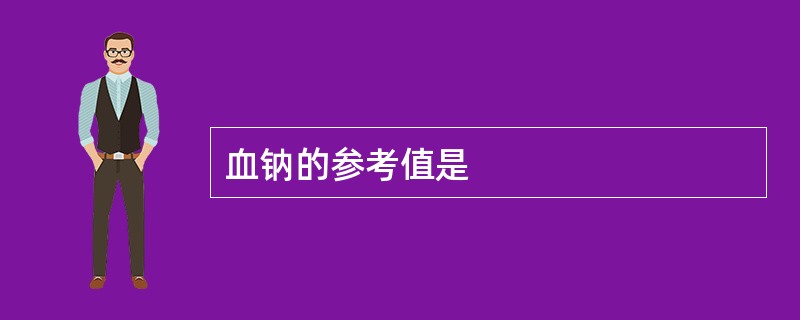 血钠的参考值是